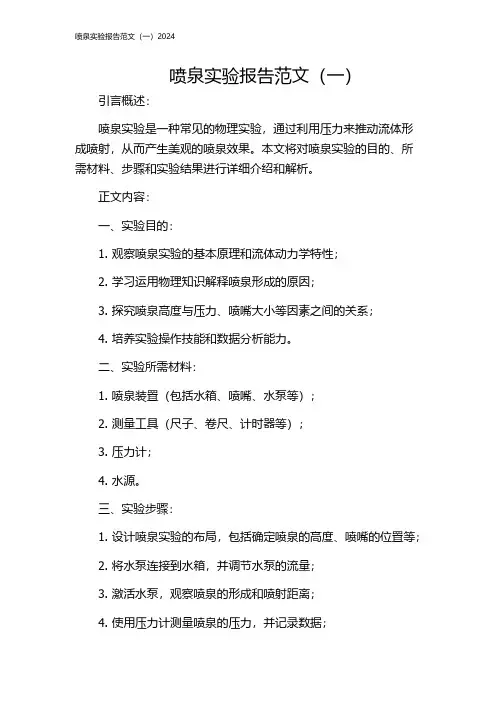 喷泉实验报告范文（一）2024

喷泉实验报告范文（一）

引言概述：

喷泉实验是一种常见的物理实验，通过利用压力来推动流体形成喷射，从而产生美观的喷泉效果。本文将对喷泉实验的目的、所需材料、步骤和实验结果进行详细介绍和解析。

正文内容：

一、实验目的：

1. 观察喷泉实验的基本原理和流体动力学特性；

2. 学习运用物理知识解释喷泉形成的原因；

3. 探究喷泉高度与压力、喷嘴大小等因素之间的关系；

4. 培养实验操作技能和数据分析能力。

二、实验所需材料：

1. 喷泉装置（包括水箱、喷嘴、水泵等）；

2. 测量工具（尺子、卷尺、计时器等）；

3. 压力计；

4. 水源。

三、实验步骤：

1. 设计喷泉实验的布局，包括确定喷泉的高度、喷嘴的位置等；

2. 将水泵连接到水箱，并调节水泵的流量；

3. 激活水泵，观察喷泉的形成和喷射距离；

4. 使用压力计测量喷泉的压力，并记录数据；